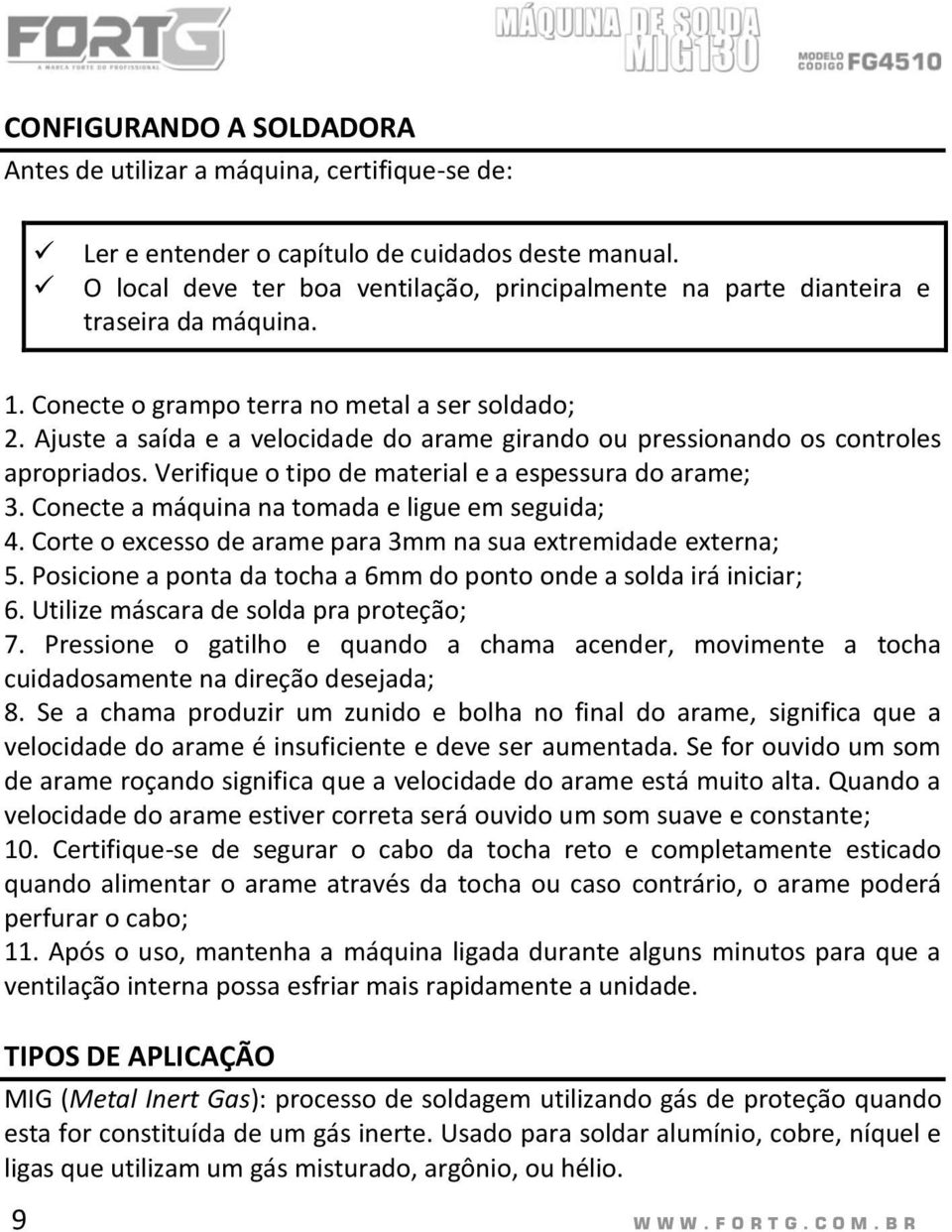 FORTG
A MARCA FORTE DO PROFISSIONAL

MÁQUINA DE SOLDA MIG130

MODELO CODIGO FG4510

CONFIGURANDO A SOLDADORA

Antes de utilizar a máquina, certifique-se de:

✓ Ler e entender o capítulo de cuidados deste manual.
✓ O local deve ter boa ventilação, principalmente na parte dianteira e traseira da máquina.

1. Conecte o grampo terra no metal a ser soldado;
2. Ajuste a saída e a velocidade do arame girando ou pressionando os controles apropriados. Verifique o tipo de material e a espessura do arame;
3. Conecte a máquina na tomada e ligue em seguida;
4. Corte o excesso de arame para 3mm na sua extremidade externa;
5. Posicione a ponta da tocha a 6mm do ponto onde a solda irá iniciar;
6. Utilize máscara de solda pra proteção;
7. Pressione o gatilho e quando a chama acender, movimente a tocha cuidadosamente na direção desejada;
8. Se a chama produzir um zunido e bolha no final do arame, significa que a velocidade do arame é insuficiente e deve ser aumentada. Se for ouvido um som de arame roçando significa que a velocidade do arame está muito alta. Quando a velocidade do arame estiver correta será ouvido um som suave e constante;
10. Certifique-se de segurar o cabo da tocha reto e completamente esticado quando alimentar o arame através da tocha ou caso contrário, o arame poderá perfurar o cabo;
11. Após o uso, mantenha a máquina ligada durante alguns minutos para que a ventilação interna possa esfriar mais rapidamente a unidade.

TIPOS DE APLICAÇÃO

MIG (Metal Inert Gas): processo de soldagem utilizando gás de proteção quando esta for constituída de um gás inerte. Usado para soldar alumínio, cobre, níquel e ligas que utilizam um gás misturado, argônio, ou hélio.

9

WWW.FORTG.COM.BR